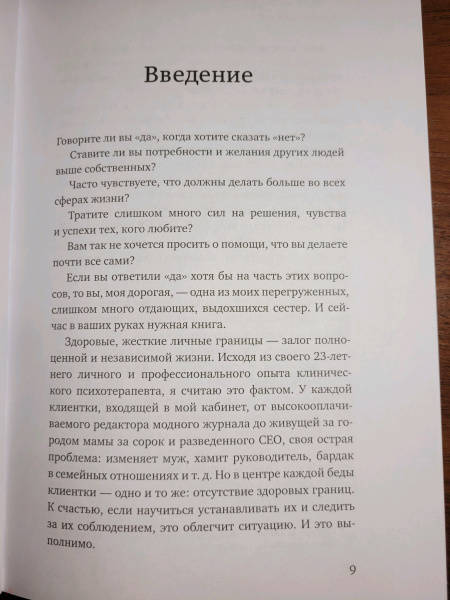 Введение

Говорите ли вы «да», когда хотите сказать «нет»?

Ставите ли вы потребности и желания других людей выше собственных?

Часто чувствуете, что должны делать больше во всех сферах жизни?

Тратите слишком много сил на решения, чувства и успехи тех, кого любите?

Вам так не хочется просить о помощи, что вы делаете почти все сами?

Если вы ответили «да» хотя бы на часть этих вопросов, то вы, моя дорогая, — одна из моих перегруженных, слишком много отдающих, выдохшихся сестер. И сейчас в ваших руках нужная книга.

Здоровые, жесткие личные границы — залог полноценной и независимой жизни. Исходя из своего 23-летнего личного и профессионального опыта клинического психотерапевта, я считаю это фактом. У каждой клиентки, входящей в мой кабинет, от высокооплачиваемого редактора модного журнала до живущей за городом мамы за сорок и разведенного CEO, своя острая проблема: изменяет муж, хамит руководитель, бардак в семейных отношениях и т. д. Но в центре каждой беды клиентки — одно и то же: отсутствие здоровых границ. К счастью, если научиться устанавливать их и следить за их соблюдением, это облегчит ситуацию. И это выполнимо.

9